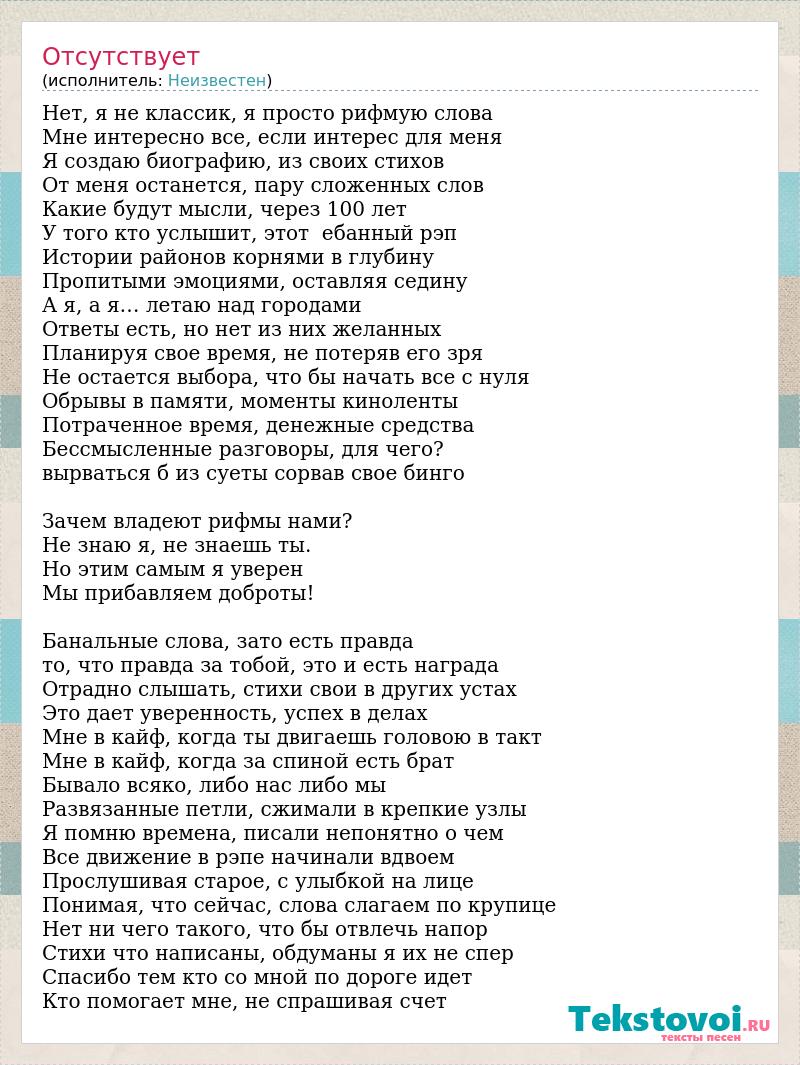 Отсутствует
(исполнитель: Неизвестен)

Нет, я не классик, я просто рифмую слова
Мне интересно все, если интерес для меня
Я создаю биографию, из своих стихов
От меня останется, пару сложенных слов
Какие будут мысли, через 100 лет
У того кто услышит, этот ебанный рэп
Истории районов корнями в глубину
Пропитыми эмоциями, оставляя седину
А я, а я... летаю над городами
Ответы есть, но нет из них желанных
Планируя свое время, не потеряв его зря
Не остается выбора, что бы начать все с нуля
Обрывы в памяти, моменты киноленты
Потраченное время, денежные средства
Бессмысленные разговоры, для чего?
вырваться б из суеты сорвав свое бинго

Зачем владеют рифмы нами?
Не знаю я, не знаешь ты.
Но этим самым я уверен
Мы прибавляем доброты!

Банальные слова, зато есть правда
то, что правда за тобой, это и есть награда
Отрадно слышать, стихи свои в других устах
Это дает уверенность, успех в делах
Мне в кайф, когда ты двигаешь головою в такт
Мне в кайф, когда за спиной есть брат
Бывало всяко, либо нас либо мы
Развязанные петли, сжимали в крепкие узлы
Я помню времена, писали непонятно о чем
Все движение в рэпе начинали вдвоем
Прослушивая старое, с улыбкой на лице
Понимая, что сейчас, слова слагаем по крупице
Нет ни чего такого, что бы отвлечь напор
Стихи что написаны, обдуманы я их не спер
Спасибо тем кто со мной по дороге идет
Кто помогает мне, не спрашивая счет

Tekstovoi.RU
тексты песен